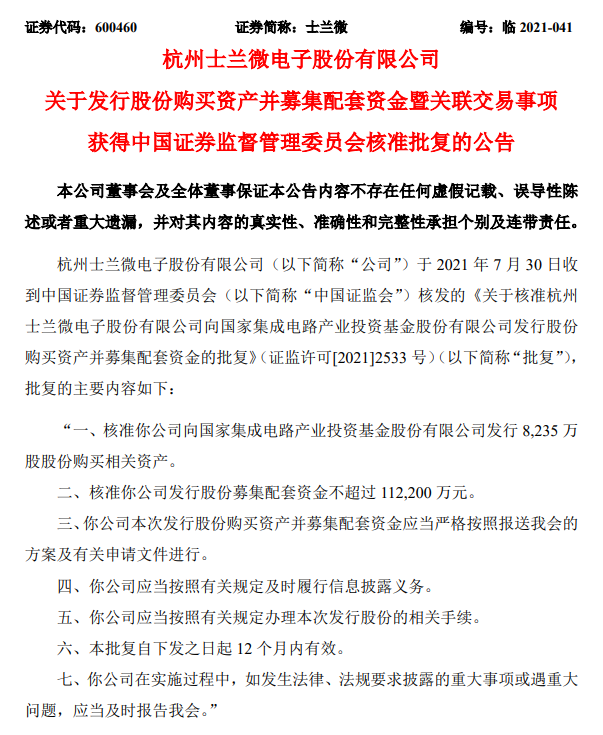 证券代码：600460　　证券简称：士兰微　　编号：临 2021-041

杭州士兰微电子股份有限公司
关于发行股份购买资产并募集配套资金暨关联交易事项
获得中国证券监督管理委员会核准批复的公告

本公司董事会及全体董事保证本公告内容不存在任何虚假记载、误导性陈述或者重大遗漏，并对其内容的真实性、准确性和完整性承担个别及连带责任。

杭州士兰微电子股份有限公司（以下简称“公司”）于 2021 年 7 月 30 日收到中国证券监督管理委员会（以下简称“中国证监会”）核发的《关于核准杭州士兰微电子股份有限公司向国家集成电路产业投资基金股份有限公司发行股份购买资产并募集配套资金的批复》（证监许可[2021]2533 号）（以下简称“批复”），批复的主要内容如下：

“一、核准你公司向国家集成电路产业投资基金股份有限公司发行 8,235 万股股份购买相关资产。

二、核准你公司发行股份募集配套资金不超过 112,200 万元。

三、你公司本次发行股份购买资产并募集配套资金应当严格按照报送我会的方案及有关申请文件进行。

四、你公司应当按照有关规定及时履行信息披露义务。

五、你公司应当按照有关规定办理本次发行股份的相关手续。

六、本批复自下发之日起 12 个月内有效。

七、你公司在实施过程中，如发生法律、法规要求披露的重大事项或遇重大问题，应当及时报告我会。”